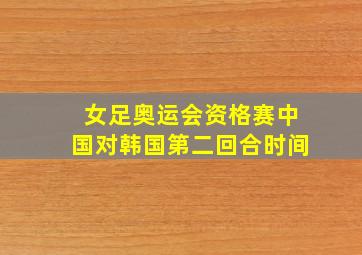 女足奥运会资格赛中国对韩国第二回合时间